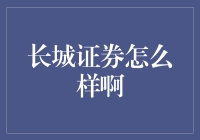 长城证券怎么样啊